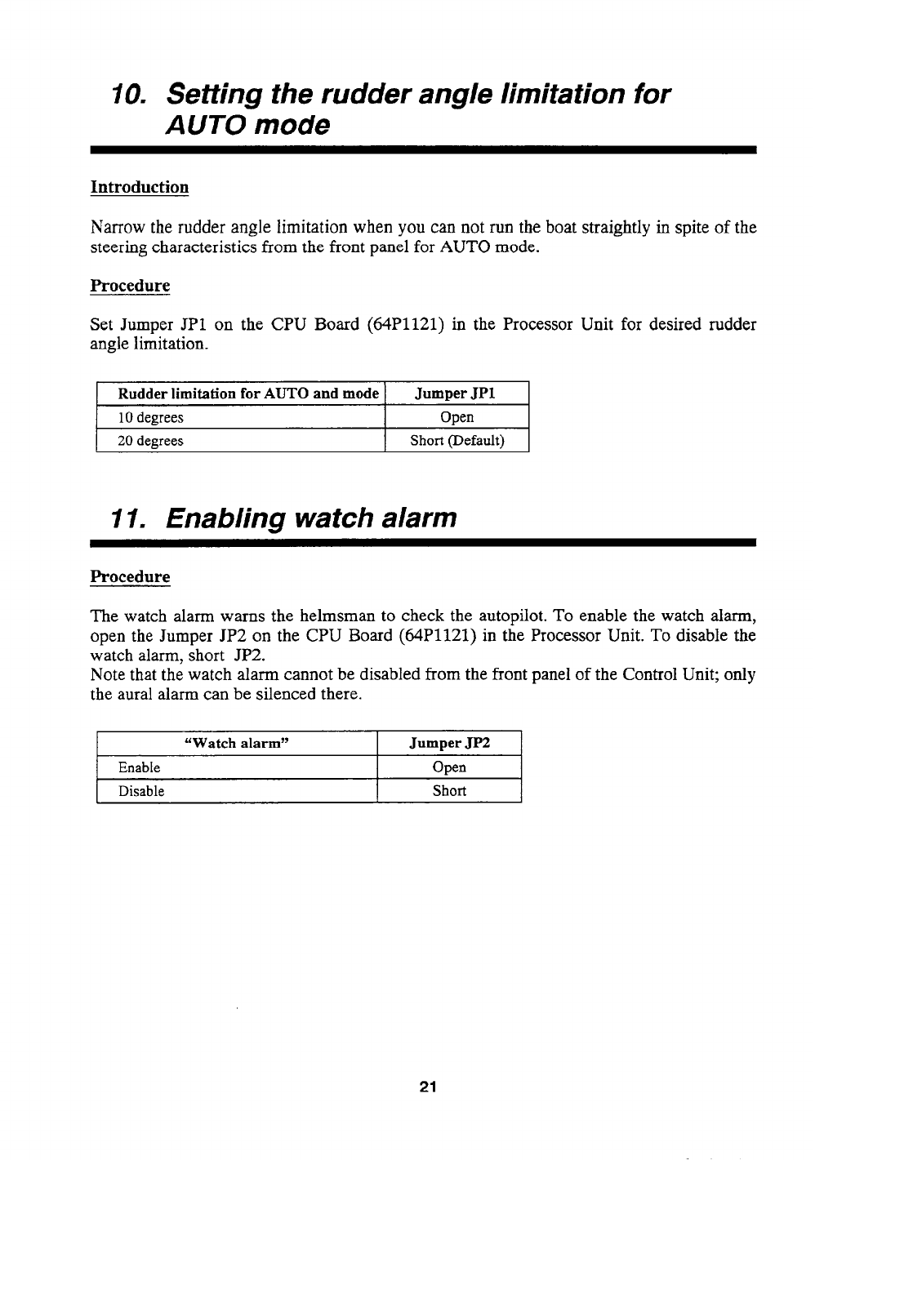 10. Setting the rudder angle limitation for AUTO mode

Introduction

Narrow the rudder angle limitation when you can not run the boat straightly in spite of the steering characteristics from the front panel for AUTO mode.

Procedure

Set Jumper JP1 on the CPU Board (64P1121) in the Processor Unit for desired rudder angle limitation.

| Rudder limitation for AUTO and mode | Jumper JP1 |
|---|---|
| 10 degrees | Open |
| 20 degrees | Short (Default) |

11. Enabling watch alarm

Procedure

The watch alarm warns the helmsman to check the autopilot. To enable the watch alarm, open the Jumper JP2 on the CPU Board (64P1121) in the Processor Unit. To disable the watch alarm, short JP2.
Note that the watch alarm cannot be disabled from the front panel of the Control Unit; only the aural alarm can be silenced there.

| "Watch alarm" | Jumper JP2 |
|---|---|
| Enable | Open |
| Disable | Short |

21